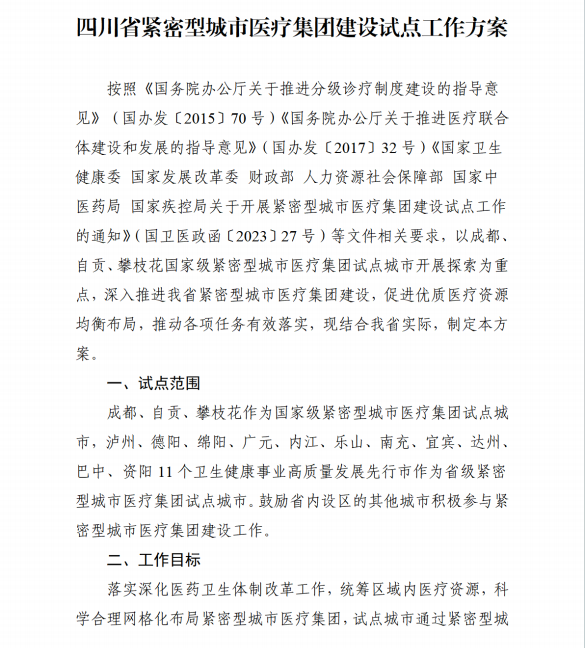 四川省紧密型城市医疗集团建设试点工作方案

按照《国务院办公厅关于推进分级诊疗制度建设的指导意见》（国办发〔2015〕70号）《国务院办公厅关于推进医疗联合体建设和发展的指导意见》（国办发〔2017〕32号）《国家卫生健康委 国家发展改革委 财政部 人力资源社会保障部 国家中医药局 国家疾控局关于开展紧密型城市医疗集团建设试点工作的通知》（国卫医政函〔2023〕27号）等文件相关要求，以成都、自贡、攀枝花国家级紧密型城市医疗集团试点城市开展探索为重点，深入推进我省紧密型城市医疗集团建设，促进优质医疗资源均衡布局，推动各项任务有效落实，现结合我省实际，制定本方案。

一、试点范围

成都、自贡、攀枝花作为国家级紧密型城市医疗集团试点城市，泸州、德阳、绵阳、广元、内江、乐山、南充、宜宾、达州、巴中、资阳11个卫生健康事业高质量发展先行市作为省级紧密型城市医疗集团试点城市。鼓励省内设区的其他城市积极参与紧密型城市医疗集团建设工作。

二、工作目标

落实深化医药卫生体制改革工作，统筹区域内医疗资源，科学合理网格化布局紧密型城市医疗集团，试点城市通过紧密型城